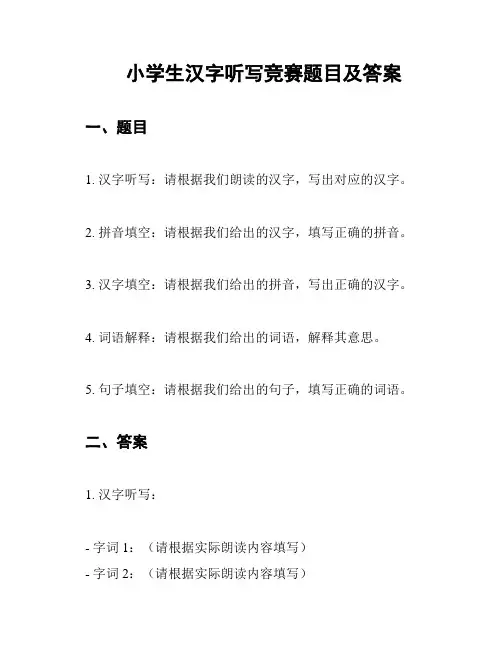 小学生汉字听写竞赛题目及答案

一、题目

1. 汉字听写：请根据我们朗读的汉字，写出对应的汉字。

2. 拼音填空：请根据我们给出的汉字，填写正确的拼音。

3. 汉字填空：请根据我们给出的拼音，写出正确的汉字。

4. 词语解释：请根据我们给出的词语，解释其意思。

5. 句子填空：请根据我们给出的句子，填写正确的词语。

二、答案

1. 汉字听写：

- 字词 1：（请根据实际朗读内容填写）
- 字词 2：（请根据实际朗读内容填写）